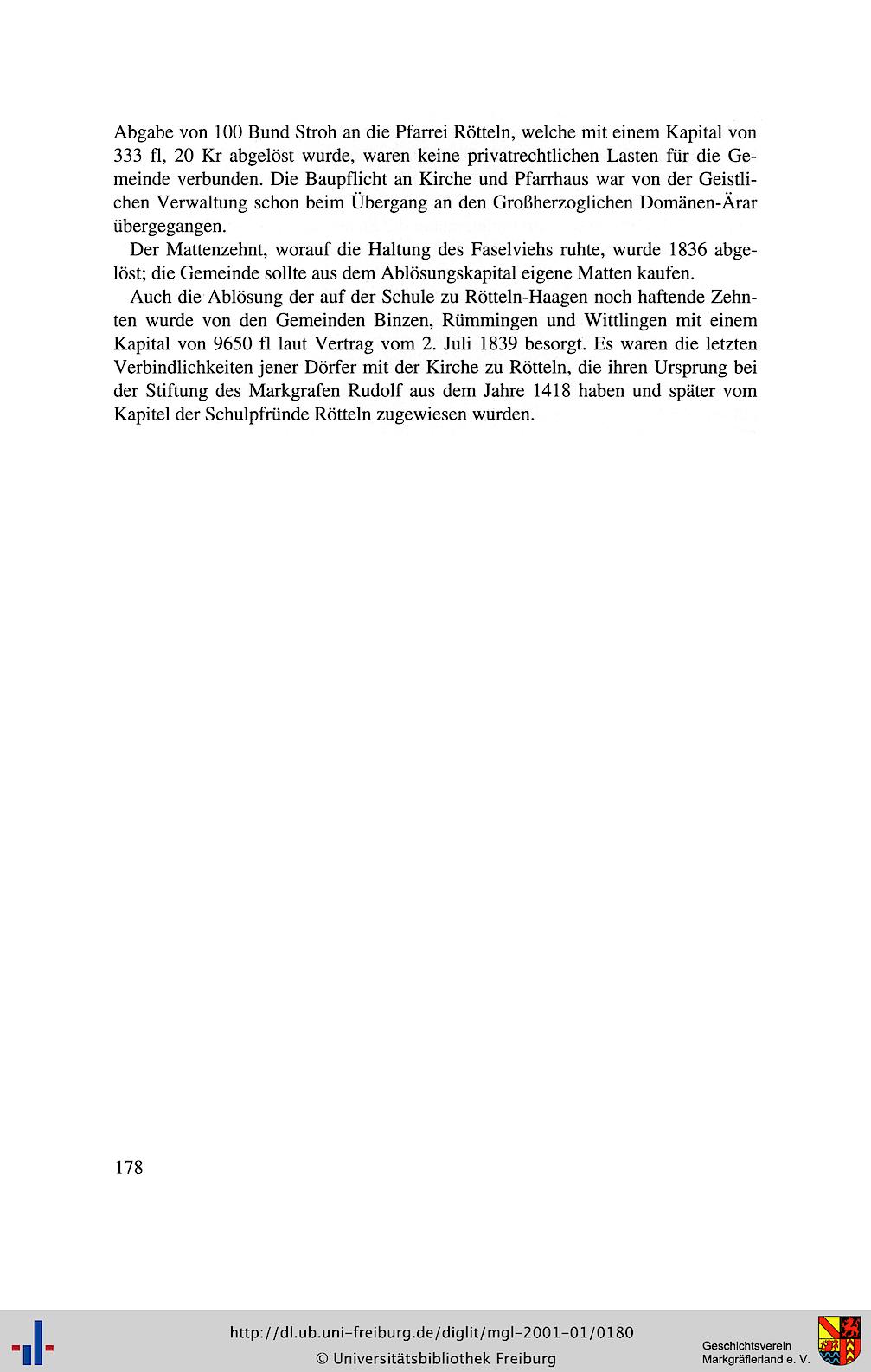 Abgabe von 100 Bund Stroh an die Pfarrei Rötteln, welche mit einem Kapital von 333 fl, 20 Kr abgelöst wurde, waren keine privatrechtlichen Lasten für die Gemeinde verbunden. Die Baupflicht an Kirche und Pfarrhaus war von der Geistlichen Verwaltung schon beim Übergang an den Großherzoglichen Domänen-Ärar übergegangen.

Der Mattenzehnt, worauf die Haltung des Faselviehs ruhte, wurde 1836 abgelöst; die Gemeinde sollte aus dem Ablösungskapital eigene Matten kaufen.

Auch die Ablösung der auf der Schule zu Rötteln-Haagen noch haftende Zehnten wurde von den Gemeinden Binzen, Rümmingen und Wittlingen mit einem Kapital von 9650 fl laut Vertrag vom 2. Juli 1839 besorgt. Es waren die letzten Verbindlichkeiten jener Dörfer mit der Kirche zu Rötteln, die ihren Ursprung bei der Stiftung des Markgrafen Rudolf aus dem Jahre 1418 haben und später vom Kapitel der Schulpfründe Rötteln zugewiesen wurden.

178

http://dl.ub.uni-freiburg.de/diglit/mgl-2001-01/0180
© Universitätsbibliothek Freiburg

Geschichtsverein Markgräflerland e. V.